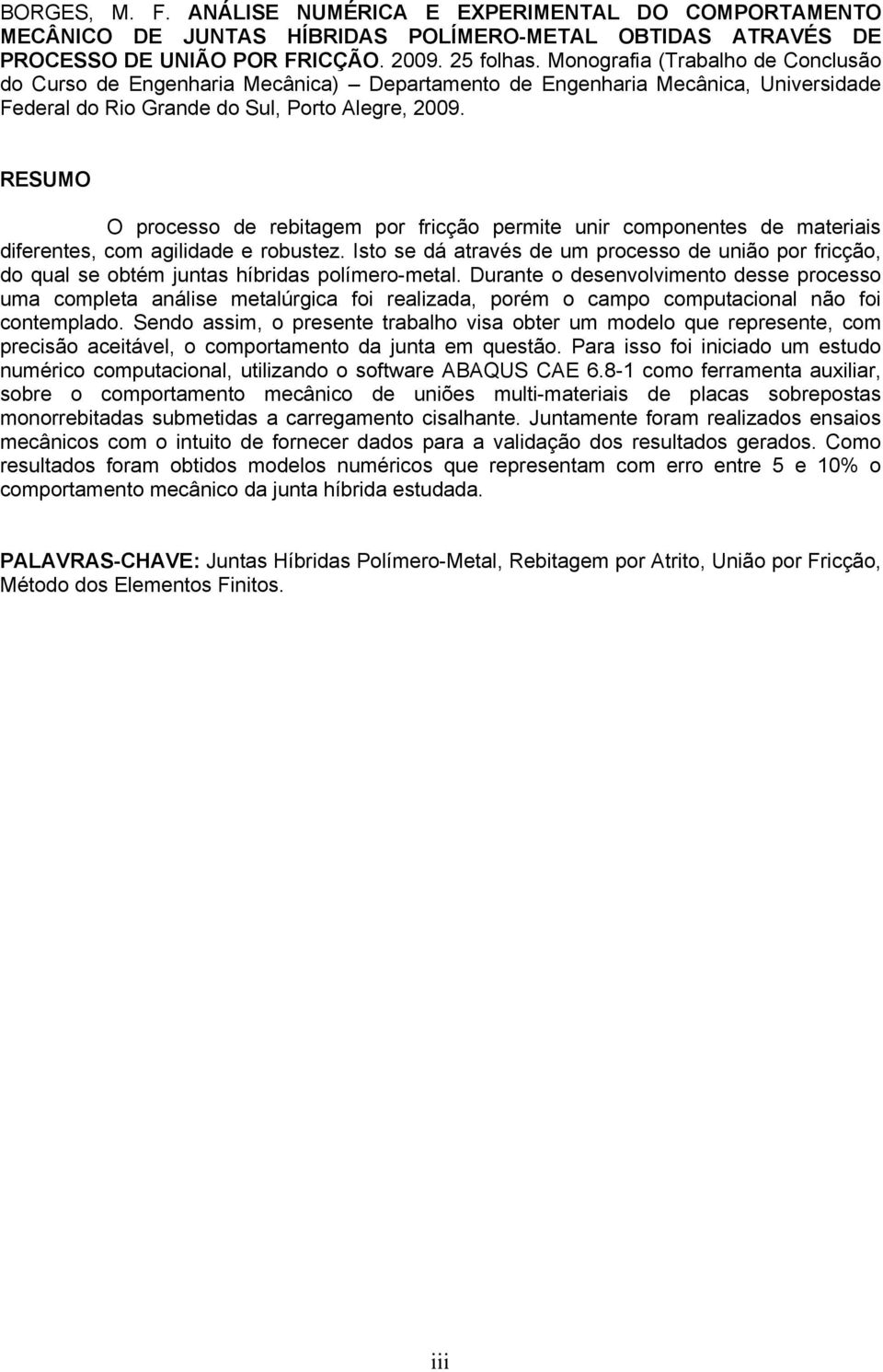 BORGES, M. F. ANÁLISE NUMÉRICA E EXPERIMENTAL DO COMPORTAMENTO MECÂNICO DE JUNTAS HÍBRIDAS POLÍMERO-METAL OBTIDAS ATRAVÉS DE PROCESSO DE UNIÃO POR FRICÇÃO. 2009. 25 folhas. Monografia (Trabalho de Conclusão do Curso de Engenharia Mecânica) – Departamento de Engenharia Mecânica, Universidade Federal do Rio Grande do Sul, Porto Alegre, 2009.

RESUMO

O processo de rebitagem por fricção permite unir componentes de materiais diferentes, com agilidade e robustez. Isto se dá através de um processo de união por fricção, do qual se obtém juntas híbridas polímero-metal. Durante o desenvolvimento desse processo uma completa análise metalúrgica foi realizada, porém o campo computacional não foi contemplado. Sendo assim, o presente trabalho visa obter um modelo que represente, com precisão aceitável, o comportamento da junta em questão. Para isso foi iniciado um estudo numérico computacional, utilizando o software ABAQUS CAE 6.8-1 como ferramenta auxiliar, sobre o comportamento mecânico de uniões multi-materiais de placas sobrepostas monorrebitadas submetidas a carregamento cisalhante. Juntamente foram realizados ensaios mecânicos com o intuito de fornecer dados para a validação dos resultados gerados. Como resultados foram obtidos modelos numéricos que representam com erro entre 5 e 10% o comportamento mecânico da junta híbrida estudada.

PALAVRAS-CHAVE: Juntas Híbridas Polímero-Metal, Rebitagem por Atrito, União por Fricção, Método dos Elementos Finitos.

iii